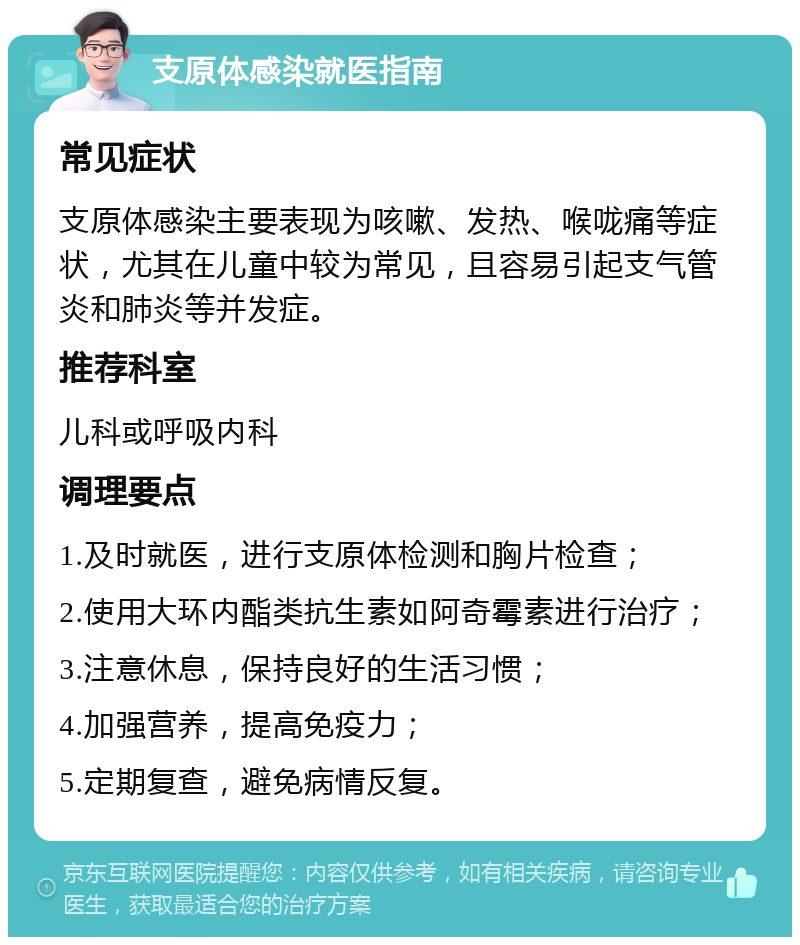 支原体感染就医指南

常见症状

支原体感染主要表现为咳嗽、发热、喉咙痛等症状，尤其在儿童中较为常见，且容易引起支气管炎和肺炎等并发症。

推荐科室

儿科或呼吸内科

调理要点

1.及时就医，进行支原体检测和胸片检查；

2.使用大环内酯类抗生素如阿奇霉素进行治疗；

3.注意休息，保持良好的生活习惯；

4.加强营养，提高免疫力；

5.定期复查，避免病情反复。

京东互联网医院提醒您：内容仅供参考，如有相关疾病，请咨询专业医生，获取最适合您的治疗方案